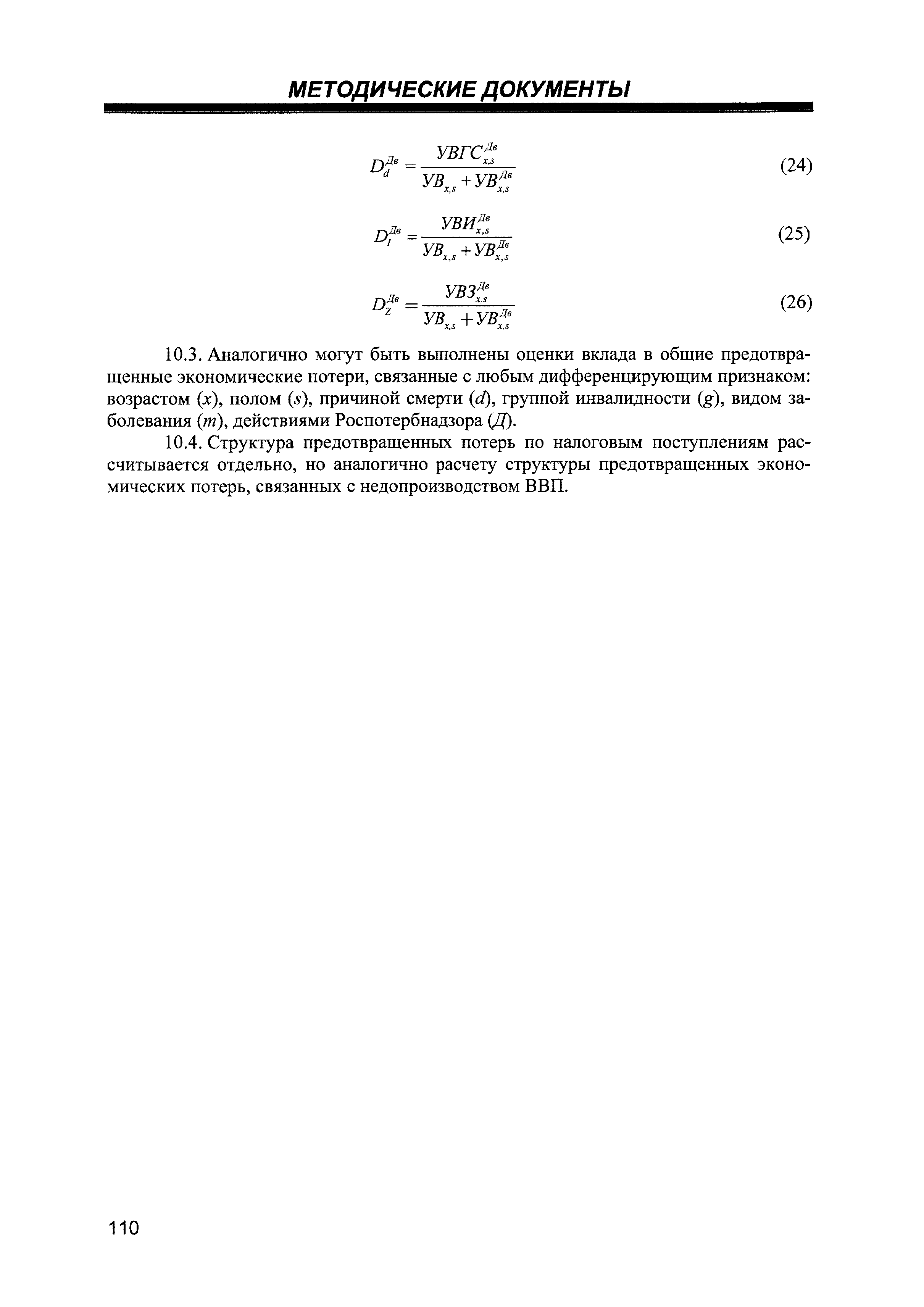 МЕТОДИЧЕСКИЕ ДОКУМЕНТЫ

$D_d^{Дв} = \frac{УВГС_{x,s}^{Дв}}{УВ_{x,s} + УВ_{x,s}^{Дв}}$ (24)

$D_I^{Дв} = \frac{УВИ_{x,s}^{Дв}}{УВ_{x,s} + УВ_{x,s}^{Дв}}$ (25)

$D_Z^{Дв} = \frac{УВЗ_{x,s}^{Дв}}{УВ_{x,s} + УВ_{x,s}^{Дв}}$ (26)

10.3. Аналогично могут быть выполнены оценки вклада в общие предотвращенные экономические потери, связанные с любым дифференцирующим признаком: возрастом ($x$), полом ($s$), причиной смерти ($d$), группой инвалидности ($g$), видом заболевания ($m$), действиями Роспотербнадзора ($Д$).

10.4. Структура предотвращенных потерь по налоговым поступлениям рассчитывается отдельно, но аналогично расчету структуры предотвращенных экономических потерь, связанных с недопроизводством ВВП.

110